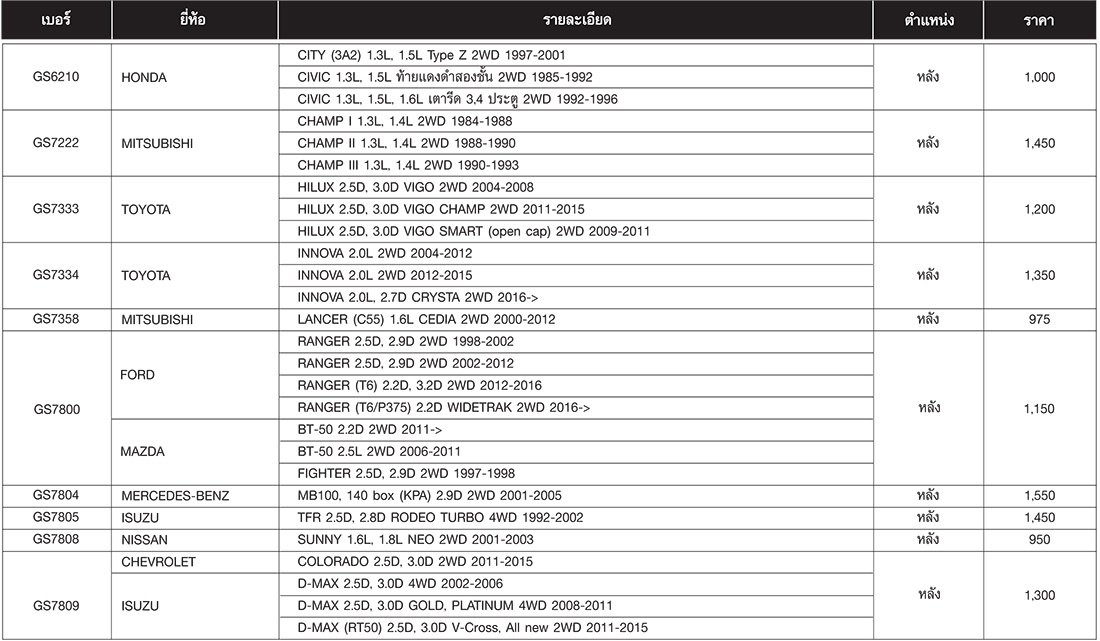 | เบอร์ | ยี่ห้อ | รายละเอียด | ตำแหน่ง | ราคา |
|---|---|---|---|---|
| GS6210 | HONDA | CITY (3A2) 1.3L, 1.5L Type Z 2WD 1997-2001 | หลัง | 1,000 |
| | | CIVIC 1.3L, 1.5L ท้ายแดงดำสองชั้น 2WD 1985-1992 | | |
| | | CIVIC 1.3L, 1.5L, 1.6L เตารีด 3,4 ประตู 2WD 1992-1996 | | |
| GS7222 | MITSUBISHI | CHAMP I 1.3L, 1.4L 2WD 1984-1988 | หลัง | 1,450 |
| | | CHAMP II 1.3L, 1.4L 2WD 1988-1990 | | |
| | | CHAMP III 1.3L, 1.4L 2WD 1990-1993 | | |
| GS7333 | TOYOTA | HILUX 2.5D, 3.0D VIGO 2WD 2004-2008 | หลัง | 1,200 |
| | | HILUX 2.5D, 3.0D VIGO CHAMP 2WD 2011-2015 | | |
| | | HILUX 2.5D, 3.0D VIGO SMART (open cap) 2WD 2009-2011 | | |
| GS7334 | TOYOTA | INNOVA 2.0L 2WD 2004-2012 | หลัง | 1,350 |
| | | INNOVA 2.0L 2WD 2012-2015 | | |
| | | INNOVA 2.0L, 2.7D CRYSTA 2WD 2016-> | | |
| GS7358 | MITSUBISHI | LANCER (C55) 1.6L CEDIA 2WD 2000-2012 | หลัง | 975 |
| GS7800 | FORD | RANGER 2.5D, 2.9D 2WD 1998-2002 | หลัง | 1,150 |
| | | RANGER 2.5D, 2.9D 2WD 2002-2012 | | |
| | | RANGER (T6) 2.2D, 3.2D 2WD 2012-2016 | | |
| | | RANGER (T6/P375) 2.2D WIDETRAK 2WD 2016-> | | |
| | MAZDA | BT-50 2.2D 2WD 2011-> | | |
| | | BT-50 2.5L 2WD 2006-2011 | | |
| | | FIGHTER 2.5D, 2.9D 2WD 1997-1998 | | |
| GS7804 | MERCEDES-BENZ | MB100, 140 box (KPA) 2.9D 2WD 2001-2005 | หลัง | 1,550 |
| GS7805 | ISUZU | TFR 2.5D, 2.8D RODEO TURBO 4WD 1992-2002 | หลัง | 1,450 |
| GS7808 | NISSAN | SUNNY 1.6L, 1.8L NEO 2WD 2001-2003 | หลัง | 950 |
| GS7809 | CHEVROLET | COLORADO 2.5D, 3.0D 2WD 2011-2015 | หลัง | 1,300 |
| | ISUZU | D-MAX 2.5D, 3.0D 4WD 2002-2006 | | |
| | | D-MAX 2.5D, 3.0D GOLD, PLATINUM 4WD 2008-2011 | | |
| | | D-MAX (RT50) 2.5D, 3.0D V-Cross, All new 2WD 2011-2015 | | |